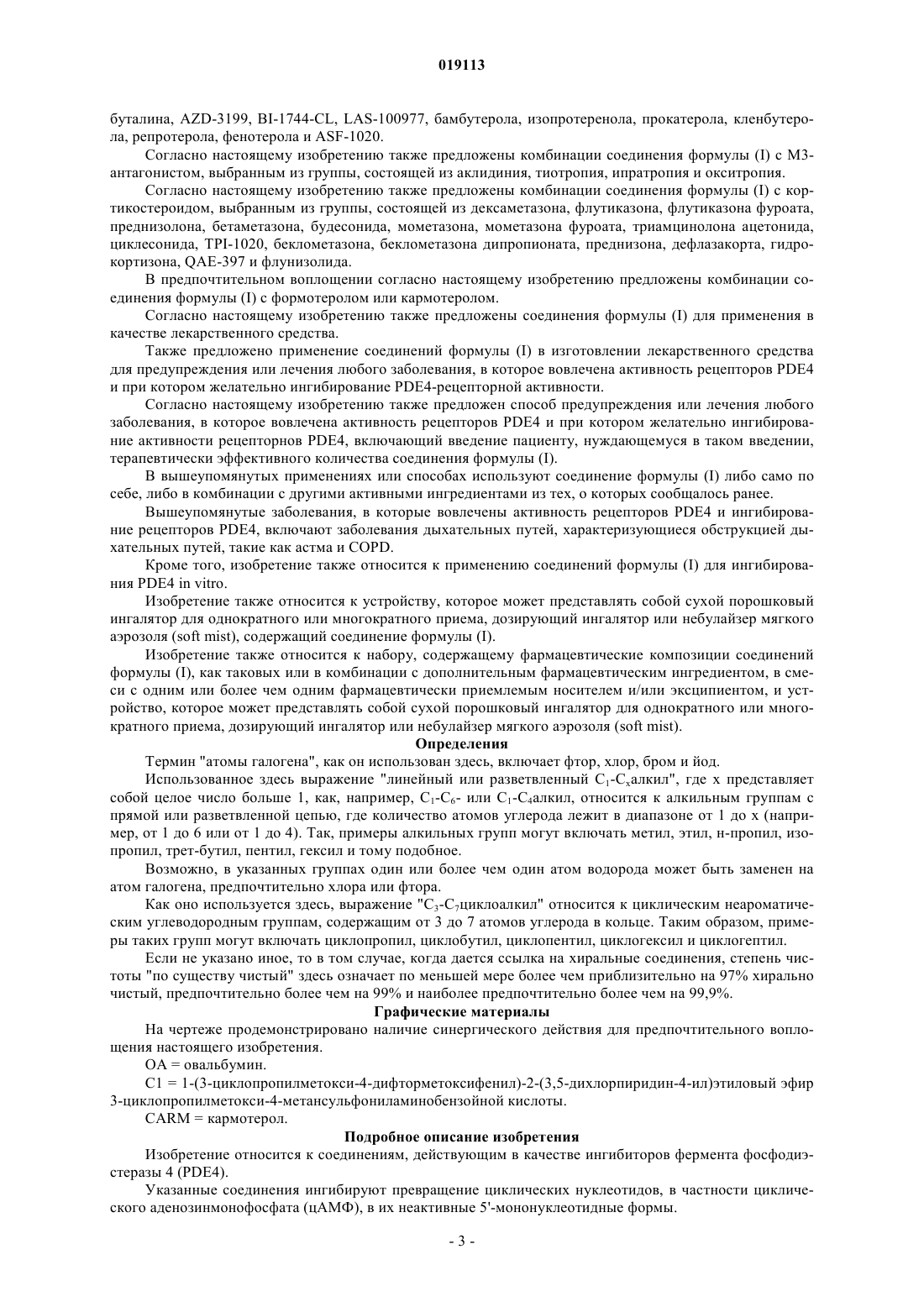 019113

буталина, AZD-3199, BI-1744-CL, LAS-100977, бамбутерола, изопротеренола, прокатерола, кленбутерола, репротерола, фенотерола и ASF-1020.

Согласно настоящему изобретению также предложены комбинации соединения формулы (I) с М3-антагонистом, выбранным из группы, состоящей из аклидиния, тиотропия, ипратропия и окситропия.

Согласно настоящему изобретению также предложены комбинации соединения формулы (I) с кортикостероидом, выбранным из группы, состоящей из дексаметазона, флутиказона, флутиказона фуроата, преднизолона, бетаметазона, будесонида, мометазона, мометазона фуроата, триамцинолона ацетонида, циклесонида, TPI-1020, беклометазона, беклометазона дипропионата, преднизона, дефлазакорта, гидрокортизона, QAE-397 и флунизолида.

В предпочтительном воплощении согласно настоящему изобретению предложены комбинации соединения формулы (I) с формотеролом или кармотеролом.

Согласно настоящему изобретению также предложены соединения формулы (I) для применения в качестве лекарственного средства.

Также предложено применение соединений формулы (I) в изготовлении лекарственного средства для предупреждения или лечения любого заболевания, в которое вовлечена активность рецепторов PDE4 и при котором желательно ингибирование PDE4-рецепторной активности.

Согласно настоящему изобретению также предложен способ предупреждения или лечения любого заболевания, в которое вовлечена активность рецепторов PDE4 и при котором желательно ингибирование активности рецепторнов PDE4, включающий введение пациенту, нуждающемуся в таком введении, терапевтически эффективного количества соединения формулы (I).

В вышеупомянутых применениях или способах используют соединение формулы (I) либо само по себе, либо в комбинации с другими активными ингредиентами из тех, о которых сообщалось ранее.

Вышеупомянутые заболевания, в которые вовлечены активность рецепторов PDE4 и ингибирование рецепторов PDE4, включают заболевания дыхательных путей, характеризующиеся обструкцией дыхательных путей, такие как астма и COPD.

Кроме того, изобретение также относится к применению соединений формулы (I) для ингибирования PDE4 in vitro.

Изобретение также относится к устройству, которое может представлять собой сухой порошковый ингалятор для однократного или многократного приема, дозирующий ингалятор или небулайзер мягкого аэрозоля (soft mist), содержащий соединение формулы (I).

Изобретение также относится к набору, содержащему фармацевтические композиции соединений формулы (I), как таковых или в комбинации с дополнительным фармацевтическим ингредиентом, в смеси с одним или более чем одним фармацевтически приемлемым носителем и/или эксципиентом, и устройство, которое может представлять собой сухой порошковый ингалятор для однократного или многократного приема, дозирующий ингалятор или небулайзер мягкого аэрозоля (soft mist).

Определения

Термин "атомы галогена", как он использован здесь, включает фтор, хлор, бром и йод.

Использованное здесь выражение "линейный или разветвленный $C_1$-$C_x$алкил", где x представляет собой целое число больше 1, как, например, $C_1$-$C_6$- или $C_1$-$C_4$алкил, относится к алкильным группам с прямой или разветвленной цепью, где количество атомов углерода лежит в диапазоне от 1 до x (например, от 1 до 6 или от 1 до 4). Так, примеры алкильных групп могут включать метил, этил, н-пропил, изопропил, трет-бутил, пентил, гексил и тому подобное.

Возможно, в указанных группах один или более чем один атом водорода может быть заменен на атом галогена, предпочтительно хлора или фтора.

Как оно используется здесь, выражение "$C_3$-$C_7$циклоалкил" относится к циклическим неароматическим углеводородным группам, содержащим от 3 до 7 атомов углерода в кольце. Таким образом, примеры таких групп могут включать циклопропил, циклобутил, циклопентил, циклогексил и циклогептил.

Если не указано иное, то в том случае, когда дается ссылка на хиральные соединения, степень чистоты "по существу чистый" здесь означает по меньшей мере более чем приблизительно на 97% хирально чистый, предпочтительно более чем на 99% и наиболее предпочтительно более чем на 99,9%.

Графические материалы

На чертеже продемонстрировано наличие синергического действия для предпочтительного воплощения настоящего изобретения.

OA = овальбумин.

C1 = 1-(3-циклопропилметокси-4-дифторметоксифенил)-2-(3,5-дихлорпиридин-4-ил)этиловый эфир 3-циклопропилметокси-4-метансульфониламинобензойной кислоты.

CARM = кармотерол.

Подробное описание изобретения

Изобретение относится к соединениям, действующим в качестве ингибиторов фермента фосфодиэстеразы 4 (PDE4).

Указанные соединения ингибируют превращение циклических нуклеотидов, в частности циклического аденозинмонофосфата (цАМФ), в их неактивные 5'-мононуклеотидные формы.

- 3 -